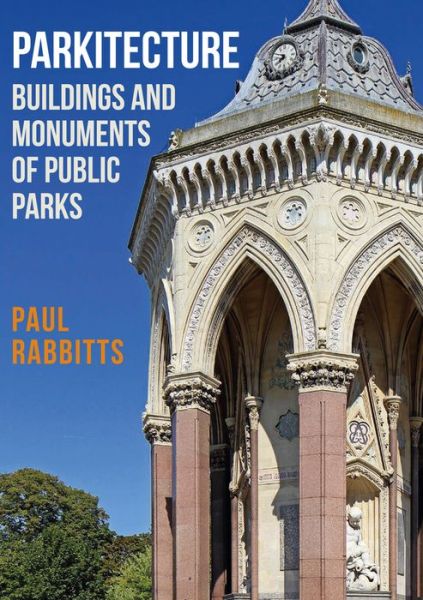 PARKITECTURE
BUILDINGS AND MONUMENTS OF PUBLIC PARKS

PAUL RABBITTS